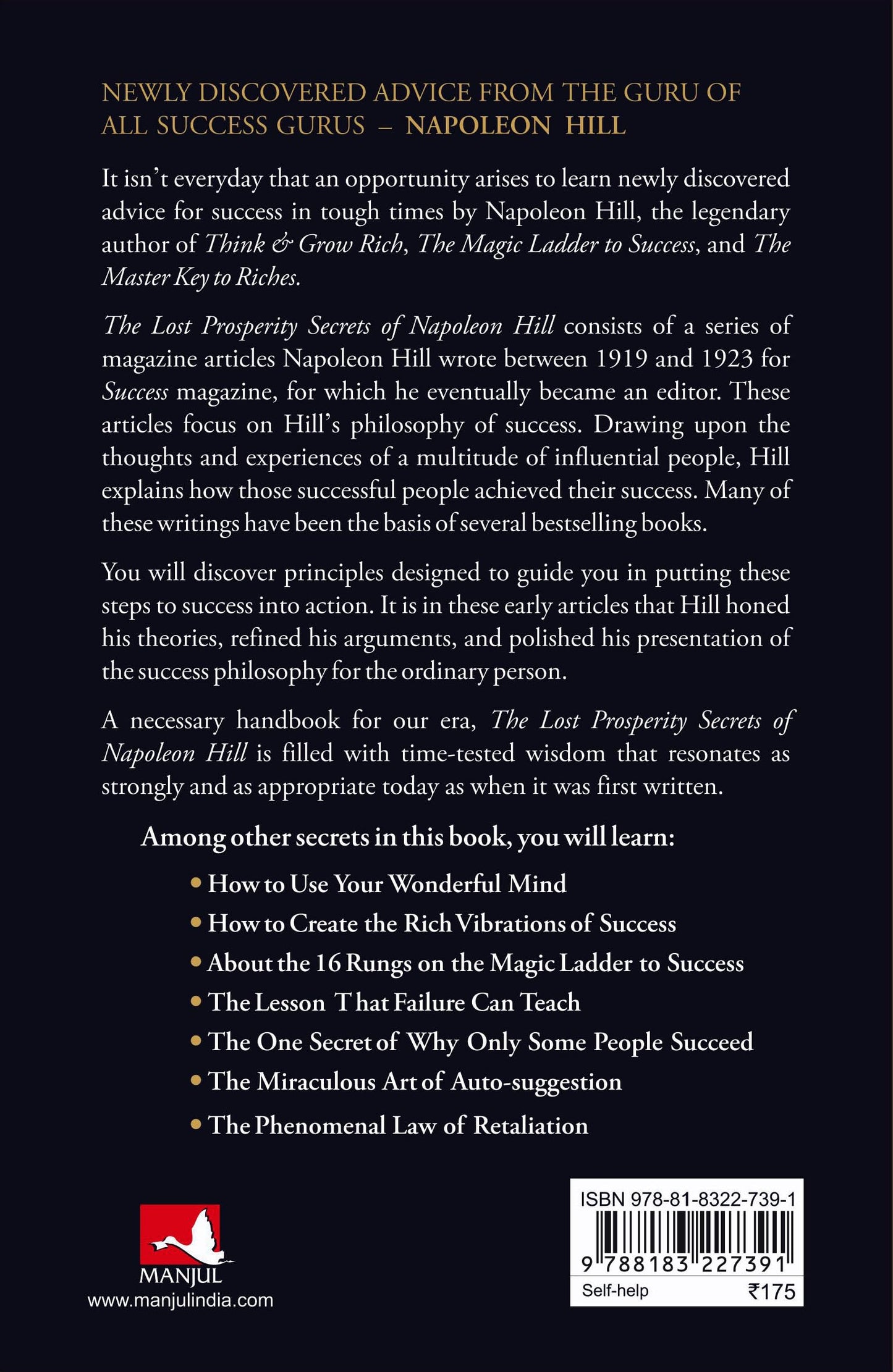 NEWLY DISCOVERED ADVICE FROM THE GURU OF ALL SUCCESS GURUS – NAPOLEON HILL

It isn't everyday that an opportunity arises to learn newly discovered advice for success in tough times by Napoleon Hill, the legendary author of Think & Grow Rich, The Magic Ladder to Success, and The Master Key to Riches.

The Lost Prosperity Secrets of Napoleon Hill consists of a series of magazine articles Napoleon Hill wrote between 1919 and 1923 for Success magazine, for which he eventually became an editor. These articles focus on Hill's philosophy of success. Drawing upon the thoughts and experiences of a multitude of influential people, Hill explains how those successful people achieved their success. Many of these writings have been the basis of several bestselling books.

You will discover principles designed to guide you in putting these steps to success into action. It is in these early articles that Hill honed his theories, refined his arguments, and polished his presentation of the success philosophy for the ordinary person.

A necessary handbook for our era, The Lost Prosperity Secrets of Napoleon Hill is filled with time-tested wisdom that resonates as strongly and as appropriate today as when it was first written.

Among other secrets in this book, you will learn:

• How to Use Your Wonderful Mind
• How to Create the Rich Vibrations of Success
• About the 16 Rungs on the Magic Ladder to Success
• The Lesson T hat Failure Can Teach
• The One Secret of Why Only Some People Succeed
• The Miraculous Art of Auto-suggestion
• The Phenomenal Law of Retaliation

MANJUL
www.manjulindia.com

ISBN 978-81-8322-739-1
9 788183 227391
Self-help ₹175